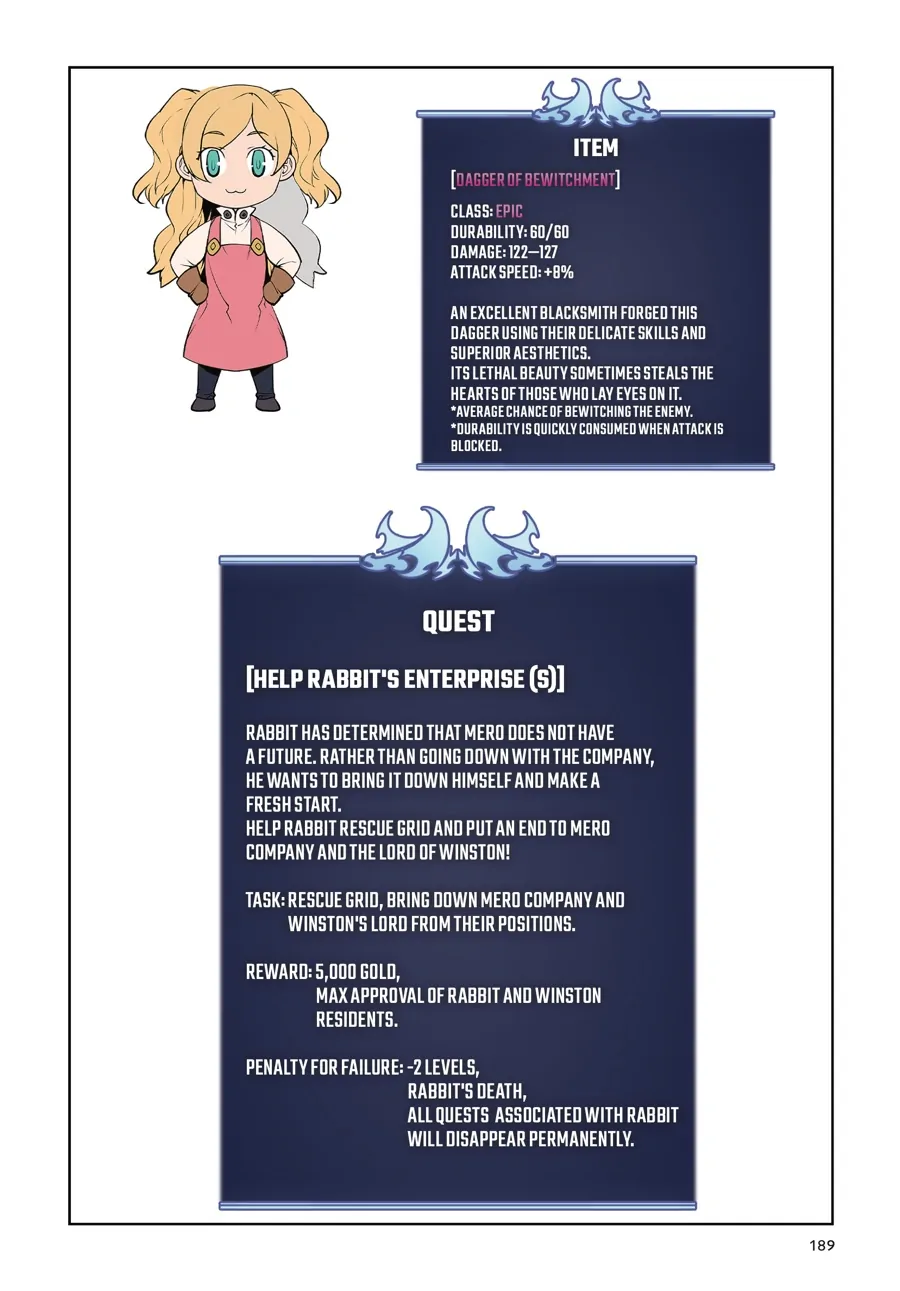 ITEM

[DAGGER OF BEWITCHMENT]

CLASS: EPIC
DURABILITY: 60/60
DAMAGE: 122—127
ATTACK SPEED: +8%

AN EXCELLENT BLACKSMITH FORGED THIS DAGGER USING THEIR DELICATE SKILLS AND SUPERIOR AESTHETICS.
ITS LETHAL BEAUTY SOMETIMES STEALS THE HEARTS OF THOSE WHO LAY EYES ON IT.
*AVERAGE CHANCE OF BEWITCHING THE ENEMY.
*DURABILITY IS QUICKLY CONSUMED WHEN ATTACK IS BLOCKED.

QUEST

[HELP RABBIT'S ENTERPRISE (S)]

RABBIT HAS DETERMINED THAT MERO DOES NOT HAVE A FUTURE. RATHER THAN GOING DOWN WITH THE COMPANY, HE WANTS TO BRING IT DOWN HIMSELF AND MAKE A FRESH START.
HELP RABBIT RESCUE GRID AND PUT AN END TO MERO COMPANY AND THE LORD OF WINSTON!

TASK: RESCUE GRID, BRING DOWN MERO COMPANY AND WINSTON'S LORD FROM THEIR POSITIONS.

REWARD: 5,000 GOLD,
MAX APPROVAL OF RABBIT AND WINSTON RESIDENTS.

PENALTY FOR FAILURE: -2 LEVELS,
RABBIT'S DEATH,
ALL QUESTS ASSOCIATED WITH RABBIT WILL DISAPPEAR PERMANENTLY.

189